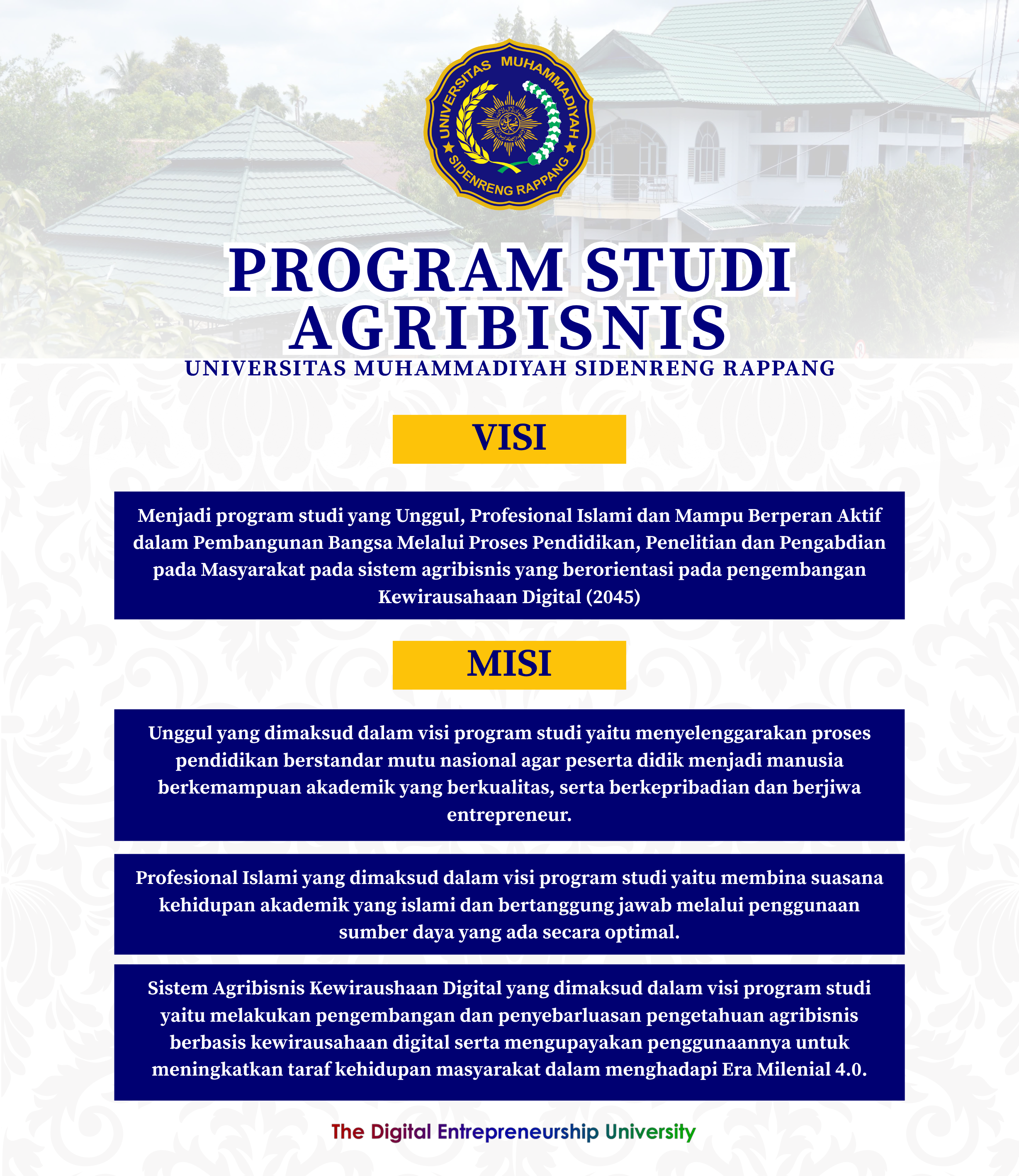 UNIVERSITAS MUHAMMADIYAH SIDENRENG RAPPANG

PROGRAM STUDI AGRIBISNIS
UNIVERSITAS MUHAMMADIYAH SIDENRENG RAPPANG

VISI

Menjadi program studi yang Unggul, Profesional Islami dan Mampu Berperan Aktif dalam Pembangunan Bangsa Melalui Proses Pendidikan, Penelitian dan Pengabdian pada Masyarakat pada sistem agribisnis yang berorientasi pada pengembangan Kewirausahaan Digital (2045)

MISI

Unggul yang dimaksud dalam visi program studi yaitu menyelenggarakan proses pendidikan berstandar mutu nasional agar peserta didik menjadi manusia berkemampuan akademik yang berkualitas, serta berkepribadian dan berjiwa entrepreneur.

Profesional Islami yang dimaksud dalam visi program studi yaitu membina suasana kehidupan akademik yang islami dan bertanggung jawab melalui penggunaan sumber daya yang ada secara optimal.

Sistem Agribisnis Kewiraushaan Digital yang dimaksud dalam visi program studi yaitu melakukan pengembangan dan penyebarluasan pengetahuan agribisnis berbasis kewirausahaan digital serta mengupayakan penggunaannya untuk meningkatkan taraf kehidupan masyarakat dalam menghadapi Era Milenial 4.0.

The Digital Entrepreneurship University